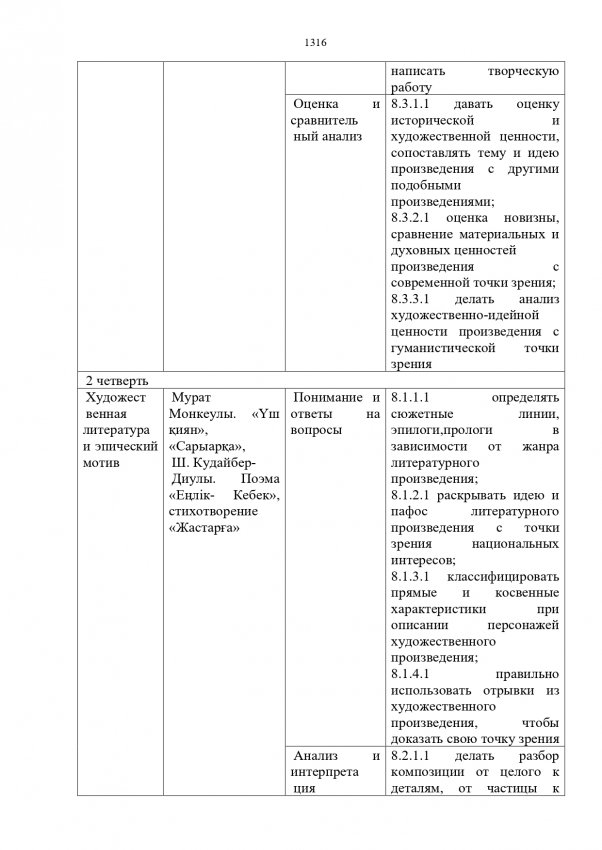 1316

| | | | написать творческую работу |
|---|---|---|---|
| | | Оценка и сравнительный анализ | 8.3.1.1 давать оценку исторической и художественной ценности, сопоставлять тему и идею произведения с другими подобными произведениями; 8.3.2.1 оценка новизны, сравнение материальных и духовных ценностей произведения с современной точки зрения; 8.3.3.1 делать анализ художественно-идейной ценности произведения с гуманистической точки зрения |
| 2 четверть | | | |
| Художественная литература и эпический мотив | Мурат Монкеулы. «Үш қиян», «Сарыарқа», Ш. Кудайбер-Диулы. Поэма «Еңлік- Кебек», стихотворение «Жастарға» | Понимание и ответы на вопросы | 8.1.1.1 определять сюжетные линии, эпилоги,прологи в зависимости от жанра литературного произведения; 8.1.2.1 раскрывать идею и пафос литературного произведения с точки зрения национальных интересов; 8.1.3.1 классифицировать прямые и косвенные характеристики при описании персонажей художественного произведения; 8.1.4.1 правильно использовать отрывки из художественного произведения, чтобы доказать свою точку зрения |
| | | Анализ и интерпретация | 8.2.1.1 делать разбор композиции от целого к деталям, от частицы к |